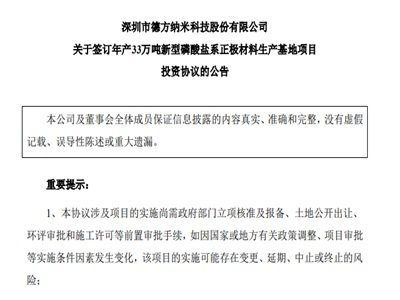 深圳市德方纳米科技股份有限公司
关于签订年产33万吨新型磷酸盐系正极材料生产基地项目
投资协议的公告

本公司及董事会全体成员保证信息披露的内容真实、准确和完整，没有虚假记载、误导性陈述或重大遗漏。

重要提示：

1、本协议涉及项目的实施尚需政府部门立项核准及报备、土地公开出让、环评审批和施工许可等前置审批手续，如因国家或地方有关政策调整、项目审批等实施条件因素发生变化，该项目的实施可能存在变更、延期、中止或终止的风险；